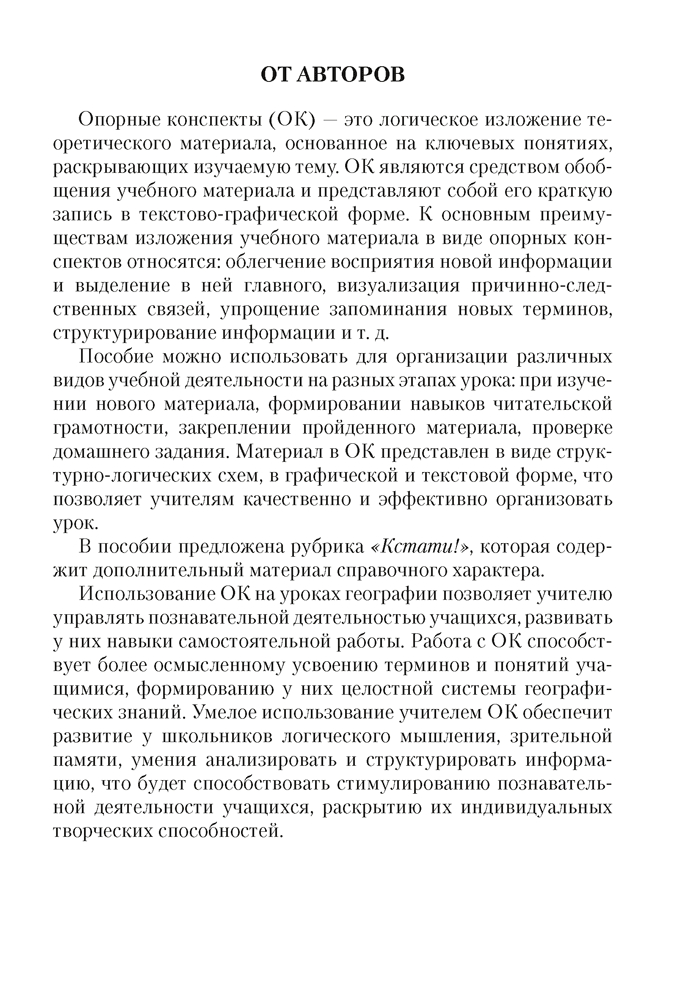 ОТ АВТОРОВ

Опорные конспекты (ОК) — это логическое изложение теоретического материала, основанное на ключевых понятиях, раскрывающих изучаемую тему. ОК являются средством обобщения учебного материала и представляют собой его краткую запись в текстово-графической форме. К основным преимуществам изложения учебного материала в виде опорных конспектов относятся: облегчение восприятия новой информации и выделение в ней главного, визуализация причинно-следственных связей, упрощение запоминания новых терминов, структурирование информации и т. д.

Пособие можно использовать для организации различных видов учебной деятельности на разных этапах урока: при изучении нового материала, формировании навыков читательской грамотности, закреплении пройденного материала, проверке домашнего задания. Материал в ОК представлен в виде структурно-логических схем, в графической и текстовой форме, что позволяет учителям качественно и эффективно организовать урок.

В пособии предложена рубрика «Кстати!», которая содержит дополнительный материал справочного характера.

Использование ОК на уроках географии позволяет учителю управлять познавательной деятельностью учащихся, развивать у них навыки самостоятельной работы. Работа с ОК способствует более осмысленному усвоению терминов и понятий учащимися, формированию у них целостной системы географических знаний. Умелое использование учителем ОК обеспечит развитие у школьников логического мышления, зрительной памяти, умения анализировать и структурировать информацию, что будет способствовать стимулированию познавательной деятельности учащихся, раскрытию их индивидуальных творческих способностей.